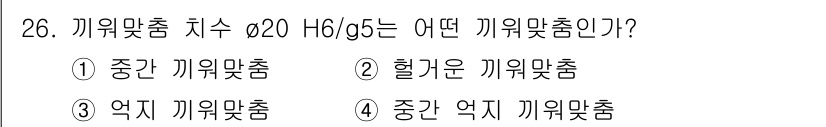 26. 끼워맞춤 치수 ø20 H6/g5는 어떤 끼워맞춤인가?

① 중간 끼워맞춤 ② 헐거운 끼워맞춤

③ 억지 끼워맞춤 ④ 중간 억지 끼워맞춤